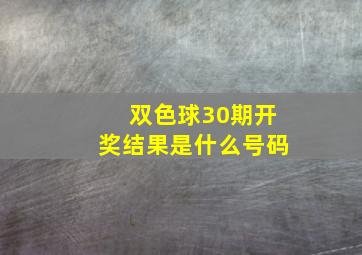 双色球30期开奖结果是什么号码